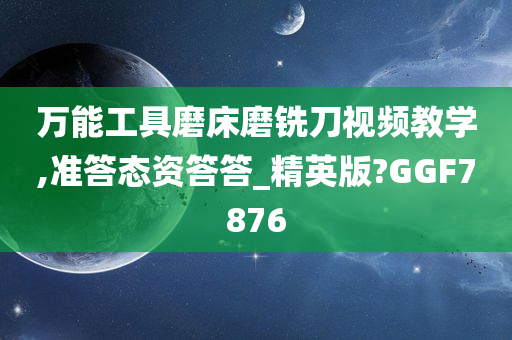 万能工具磨床磨铣刀视频教学,准答态资答答_精英版?GGF7876